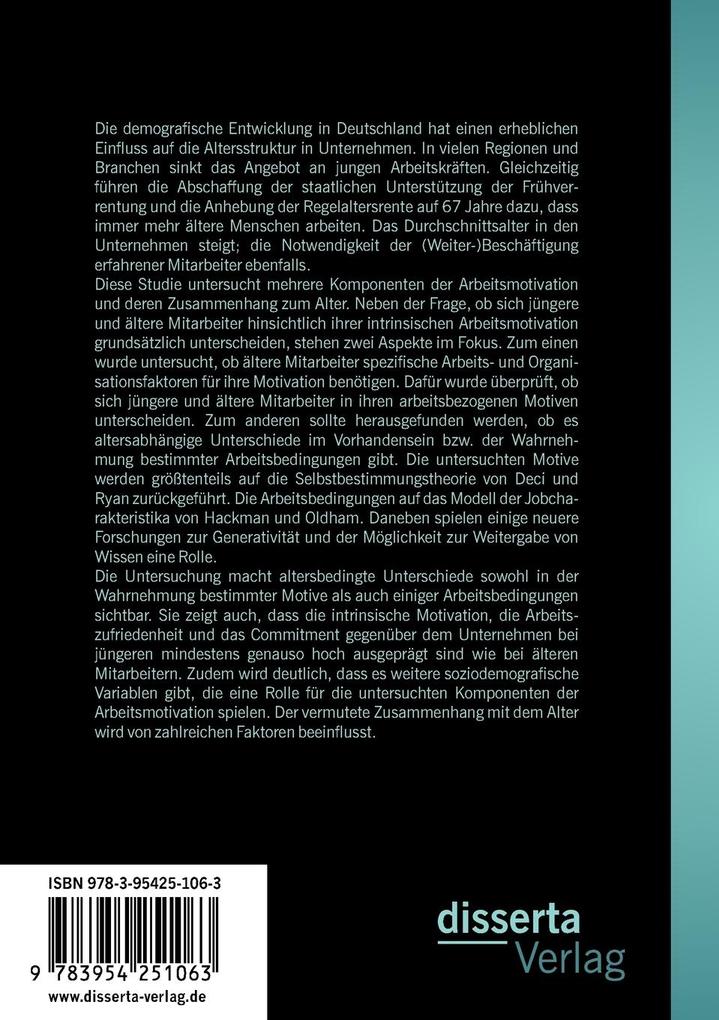 Die demografische Entwicklung in Deutschland hat einen erheblichen Einfluss auf die Altersstruktur in Unternehmen. In vielen Regionen und Branchen sinkt das Angebot an jungen Arbeitskräften. Gleichzeitig führen die Abschaffung der staatlichen Unterstützung der Frühverrentung und die Anhebung der Regelaltersrente auf 67 Jahre dazu, dass immer mehr ältere Menschen arbeiten. Das Durchschnittsalter in den Unternehmen steigt; die Notwendigkeit der (Weiter-)Beschäftigung erfahrener Mitarbeiter ebenfalls.
Diese Studie untersucht mehrere Komponenten der Arbeitsmotivation und deren Zusammenhang zum Alter. Neben der Frage, ob sich jüngere und ältere Mitarbeiter hinsichtlich ihrer intrinsischen Arbeitsmotivation grundsätzlich unterscheiden, stehen zwei Aspekte im Fokus. Zum einen wurde untersucht, ob ältere Mitarbeiter spezifische Arbeits- und Organisationsfaktoren für ihre Motivation benötigen. Dafür wurde überprüft, ob sich jüngere und ältere Mitarbeiter in ihren arbeitsbezogenen Motiven unterscheiden. Zum anderen sollte herausgefunden werden, ob es altersabhängige Unterschiede im Vorhandensein bzw. der Wahrnehmung bestimmter Arbeitsbedingungen gibt. Die untersuchten Motive werden größtenteils auf die Selbstbestimmungstheorie von Deci und Ryan zurückgeführt. Die Arbeitsbedingungen auf das Modell der Jobcharakteristika von Hackman und Oldham. Daneben spielen einige neuere Forschungen zur Generativität und der Möglichkeit zur Weitergabe von Wissen eine Rolle.
Die Untersuchung macht altersbedingte Unterschiede sowohl in der Wahrnehmung bestimmter Motive als auch einiger Arbeitsbedingungen sichtbar. Sie zeigt auch, dass die intrinsische Motivation, die Arbeitszufriedenheit und das Commitment gegenüber dem Unternehmen bei jüngeren mindestens genauso hoch ausgeprägt sind wie bei älteren Mitarbeitern. Zudem wird deutlich, dass es weitere soziodemografische Variablen gibt, die eine Rolle für die untersuchten Komponenten der Arbeitsmotivation spielen. Der vermutete Zusammenhang mit dem Alter wird von zahlreichen Faktoren beeinflusst.

ISBN 978-3-95425-106-3
9 783954 251063
www.disserta-verlag.de

disserta
Verlag